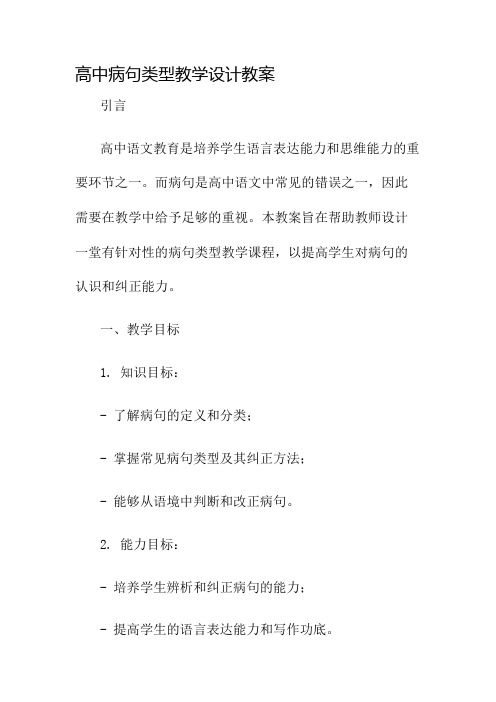 高中病句类型教学设计教案

引言

高中语文教育是培养学生语言表达能力和思维能力的重要环节之一。而病句是高中语文中常见的错误之一，因此需要在教学中给予足够的重视。本教案旨在帮助教师设计一堂有针对性的病句类型教学课程，以提高学生对病句的认识和纠正能力。

一、教学目标

1. 知识目标：

- 了解病句的定义和分类；

- 掌握常见病句类型及其纠正方法；

- 能够从语境中判断和改正病句。

2. 能力目标：

- 培养学生辨析和纠正病句的能力；

- 提高学生的语言表达能力和写作功底。